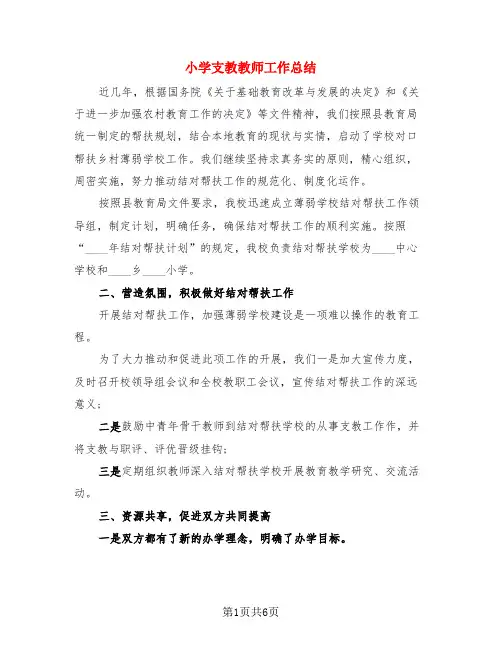 小学支教教师工作总结

近几年，根据国务院《关于基础教育改革与发展的决定》和《关于进一步加强农村教育工作的决定》等文件精神，我们按照县教育局统一制定的帮扶规划，结合本地教育的现状与实情，启动了学校对口帮扶乡村薄弱学校工作。我们继续坚持求真务实的原则，精心组织，周密实施，努力推动结对帮扶工作的规范化、制度化运作。

按照县教育局文件要求，我校迅速成立薄弱学校结对帮扶工作领导组，制定计划，明确任务，确保结对帮扶工作的顺利实施。按照“____年结对帮扶计划”的规定，我校负责结对帮扶学校为____中心学校和____乡____小学。

二、营造氛围，积极做好结对帮扶工作

开展结对帮扶工作，加强薄弱学校建设是一项难以操作的教育工程。

为了大力推动和促进此项工作的开展，我们一是加大宣传力度，及时召开校领导组会议和全校教职工会议，宣传结对帮扶工作的深远意义；

二是鼓励中青年骨干教师到结对帮扶学校的从事支教工作作，并将支教与职评、评优晋级挂钩；

三是定期组织教师深入结对帮扶学校开展教育教学研究、交流活动。

三、资源共享，促进双方共同提高

一是双方都有了新的办学理念，明确了办学目标。

第1页共6页